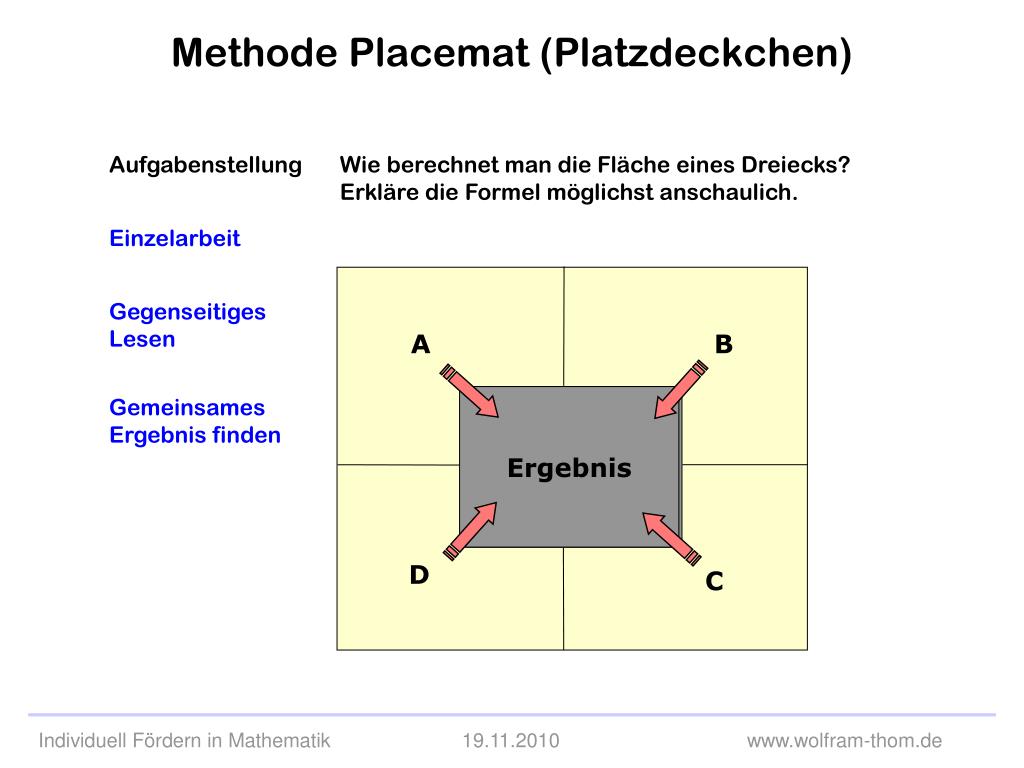 Methode Placemat (Platzdeckchen)

Aufgabenstellung

Wie berechnet man die Fläche eines Dreiecks? Erkläre die Formel möglichst anschaulich.

Einzelarbeit

Gegenseitiges Lesen

Gemeinsames Ergebnis finden

A

B

Ergebnis

D

C

Individuell Fördern in Mathematik    19.11.2010    www.wolfram-thom.de